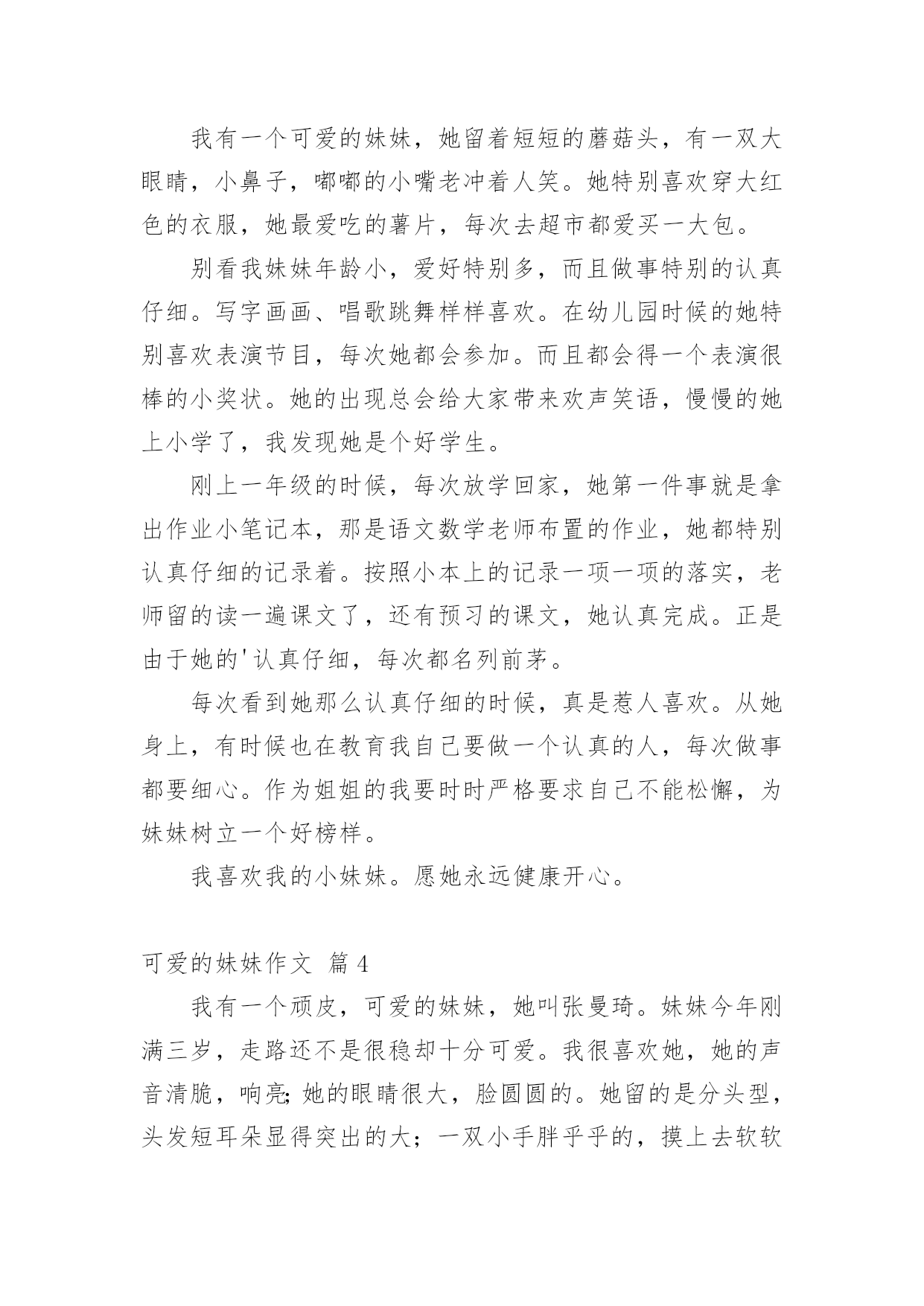 我有一个可爱的妹妹，她留着短短的蘑菇头，有一双大眼睛，小鼻子，嘟嘟的小嘴老冲着人笑。她特别喜欢穿大红色的衣服，她最爱吃的薯片，每次去超市都爱买一大包。

别看我妹妹年龄小，爱好特别多，而且做事特别的认真仔细。写字画画、唱歌跳舞样样喜欢。在幼儿园时候的她特别喜欢表演节目，每次她都会参加。而且都会得一个表演很棒的小奖状。她的出现总会给大家带来欢声笑语，慢慢的她上小学了，我发现她是个好学生。

刚上一年级的时候，每次放学回家，她第一件事就是拿出作业小笔记本，那是语文数学老师布置的作业，她都特别认真仔细的记录着。按照小本上的记录一项一项的落实，老师留的读一遍课文了，还有预习的课文，她认真完成。正是由于她的'认真仔细，每次都名列前茅。

每次看到她那么认真仔细的时候，真是惹人喜欢。从她身上，有时候也在教育我自己要做一个认真的人，每次做事都要细心。作为姐姐的我要时时严格要求自己不能松懈，为妹妹树立一个好榜样。

我喜欢我的小妹妹。愿她永远健康开心。

可爱的妹妹作文 篇4

我有一个顽皮，可爱的妹妹，她叫张曼琦。妹妹今年刚满三岁，走路还不是很稳却十分可爱。我很喜欢她，她的声音清脆，响亮;她的眼睛很大，脸圆圆的。她留的是分头型，头发短耳朵显得突出的大；一双小手胖乎乎的，摸上去软软